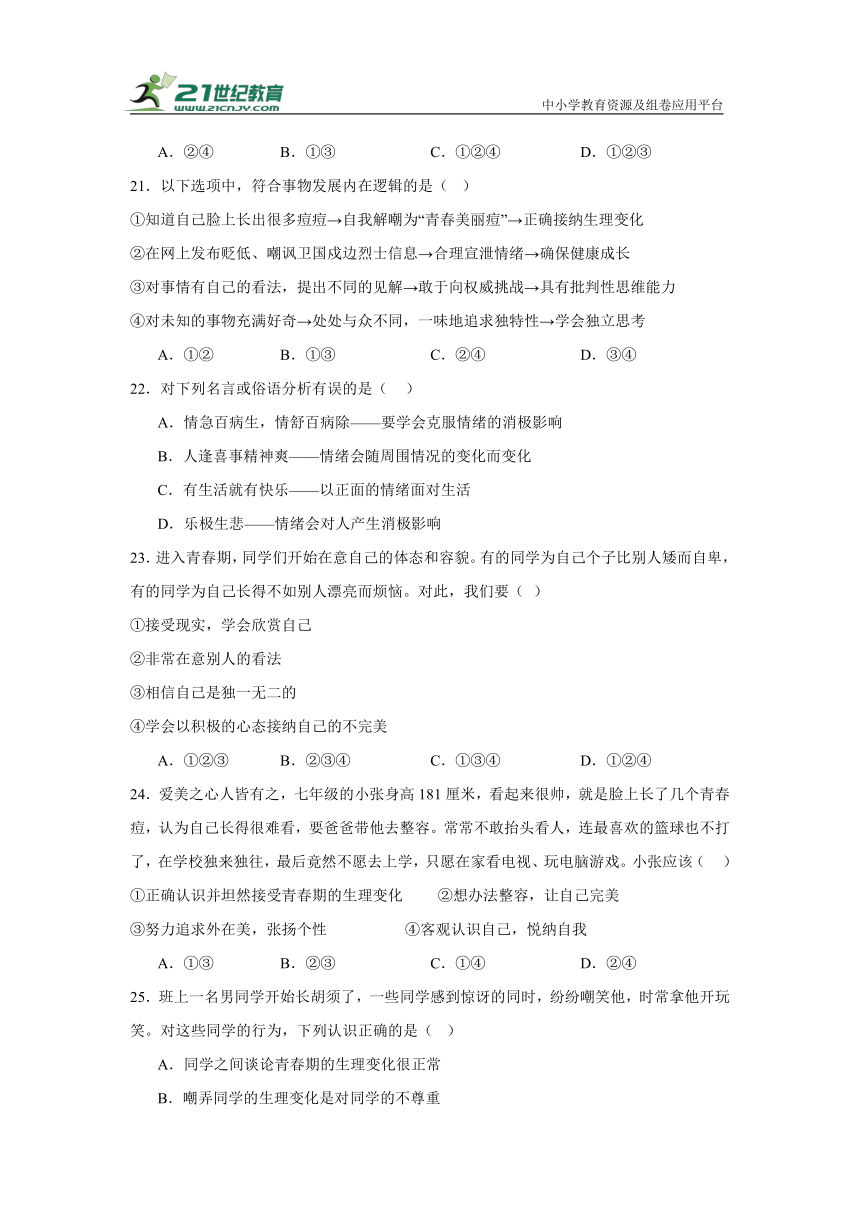 21世纪教育 www.21cnjy.com

中小学教育资源及组卷应用平台

A．②④　　B．①③　　C．①②④　　D．①②③

21．以下选项中，符合事物发展内在逻辑的是（ ）

①知道自己脸上长出很多痘痘→自我解嘲为“青春美丽痘”→正确接纳生理变化

②在网上发布贬低、嘲讽卫国戍边烈士信息→合理宣泄情绪→确保健康成长

③对事情有自己的看法，提出不同的见解→敢于向权威挑战→具有批判性思维能力

④对未知的事物充满好奇→处处与众不同，一味地追求独特性→学会独立思考

A．①②　　B．①③　　C．②④　　D．③④

22．对下列名言或俗语分析有误的是（　）

A．情急百病生，情舒百病除——要学会克服情绪的消极影响

B．人逢喜事精神爽——情绪会随周围情况的变化而变化

C．有生活就有快乐——以正面的情绪面对生活

D．乐极生悲——情绪会对人产生消极影响

23．进入青春期，同学们开始在意自己的体态和容貌。有的同学为自己个子比别人矮而自卑，有的同学为自己长得不如别人漂亮而烦恼。对此，我们要（ ）

①接受现实，学会欣赏自己

②非常在意别人的看法

③相信自己是独一无二的

④学会以积极的心态接纳自己的不完美

A．①②③　　B．②③④　　C．①③④　　D．①②④

24．爱美之心人皆有之，七年级的小张身高 181 厘米，看起来很帅，就是脸上长了几个青春痘，认为自己长得很难看，要爸爸带他去整容。常常不敢抬头看人，连最喜欢的篮球也不打了，在学校独来独往，最后竟然不愿去上学，只愿在家看电视、玩电脑游戏。小张应该（　）

①正确认识并坦然接受青春期的生理变化　　②想办法整容，让自己完美

③努力追求外在美，张扬个性　　④客观认识自己，悦纳自我

A．①③　　B．②③　　C．①④　　D．②④

25．班上一名男同学开始长胡须了，一些同学感到惊讶的同时，纷纷嘲笑他，时常拿他开玩笑。对这些同学的行为，下列认识正确的是（ ）

A．同学之间谈论青春期的生理变化很正常

B．嘲弄同学的生理变化是对同学的不尊重